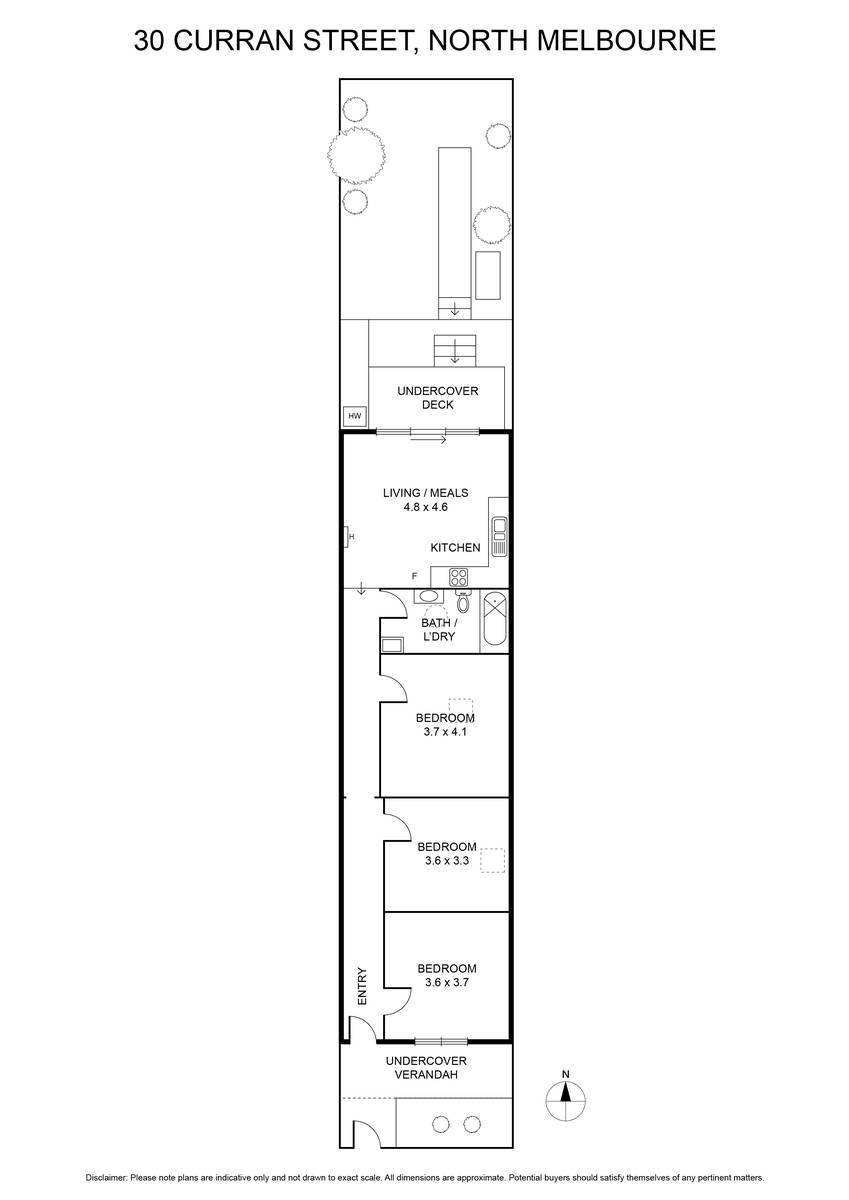 30 CURRAN STREET, NORTH MELBOURNE

UNDERCOVER DECK

HW

LIVING / MEALS
4.8 x 4.6

H

KITCHEN

F

BATH / L'DRY

BEDROOM
3.7 x 4.1

BEDROOM
3.6 x 3.3

BEDROOM
3.6 x 3.7

ENTRY

UNDERCOVER VERANDAH

N

Disclaimer: Please note plans are indicative only and not drawn to exact scale. All dimensions are approximate. Potential buyers should satisfy themselves of any pertinent matters.